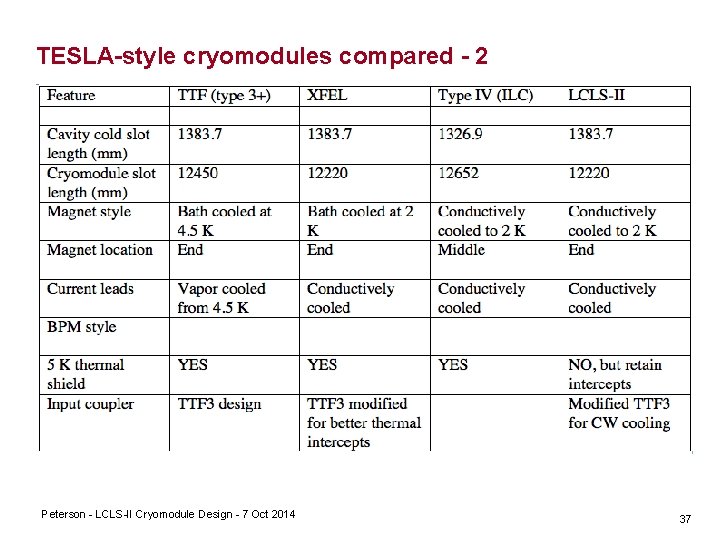 TESLA-style cryomodules compared - 2

| Feature | TTF (type 3+) | XFEL | Type IV (ILC) | LCLS-II |
|---|---|---|---|---|
| | | | | |
| Cavity cold slot length (mm) | 1383.7 | 1383.7 | 1326.9 | 1383.7 |
| Cryomodule slot length (mm) | 12450 | 12220 | 12652 | 12220 |
| Magnet style | Bath cooled at 4.5 K | Bath cooled at 2 K | Conductively cooled to 2 K | Conductively cooled to 2 K |
| Magnet location | End | End | Middle | End |
| Current leads | Vapor cooled from 4.5 K | Conductively cooled | Conductively cooled | Conductively cooled |
| BPM style | | | | |
| 5 K thermal shield | YES | YES | YES | NO, but retain intercepts |
| Input coupler | TTF3 design | TTF3 modified for better thermal intercepts | | Modified TTF3 for CW cooling |

Peterson - LCLS-II Cryomodule Design - 7 Oct 2014

37